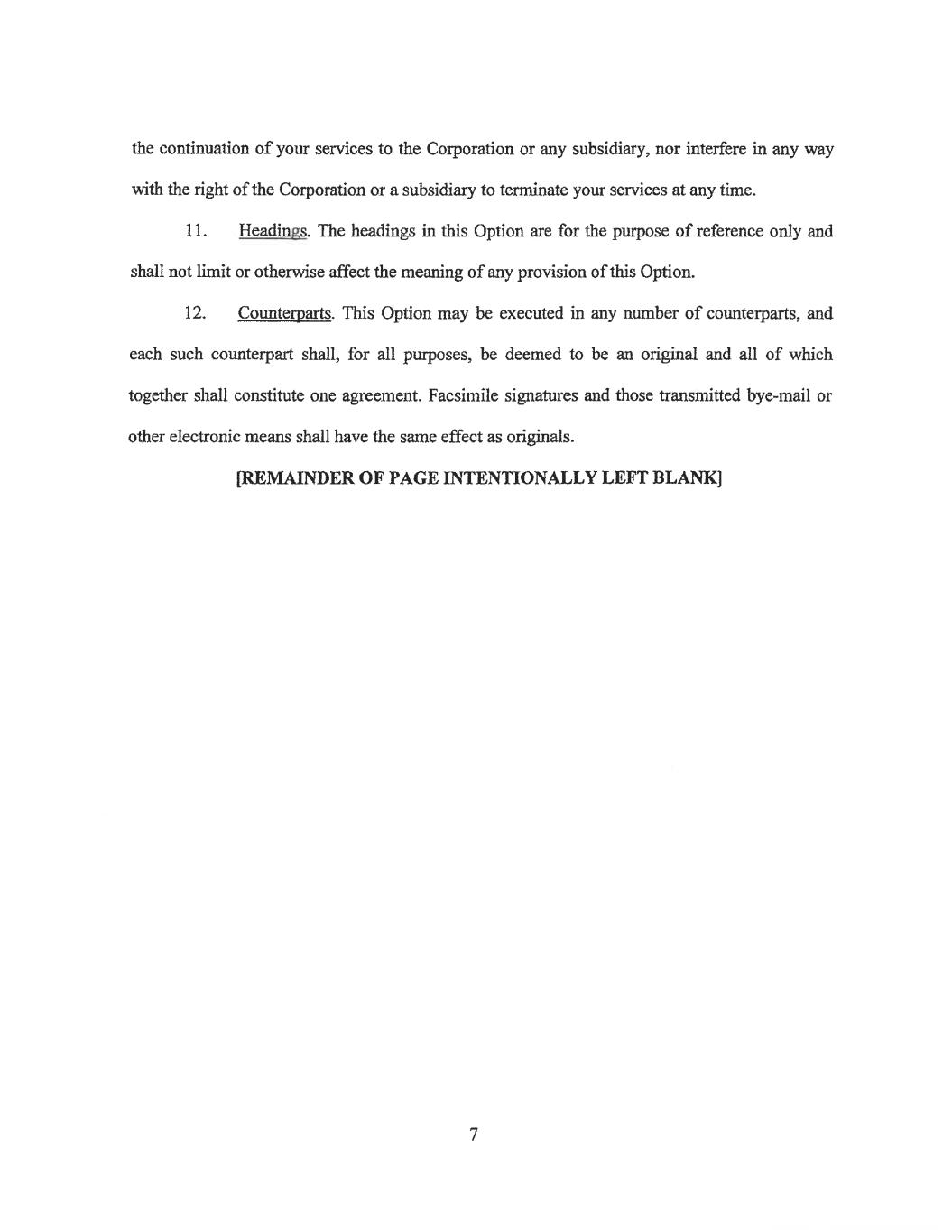 the continuation of your services to the Corporation or any subsidiary, nor interfere in any way with the right of the Corporation or a subsidiary to terminate your services at any time.

11. Headings. The headings in this Option are for the purpose of reference only and shall not limit or otherwise affect the meaning of any provision of this Option.

12. Counterparts. This Option may be executed in any number of counterparts, and each such counterpart shall, for all purposes, be deemed to be an original and all of which together shall constitute one agreement. Facsimile signatures and those transmitted bye-mail or other electronic means shall have the same effect as originals.

[REMAINDER OF PAGE INTENTIONALLY LEFT BLANK]

7